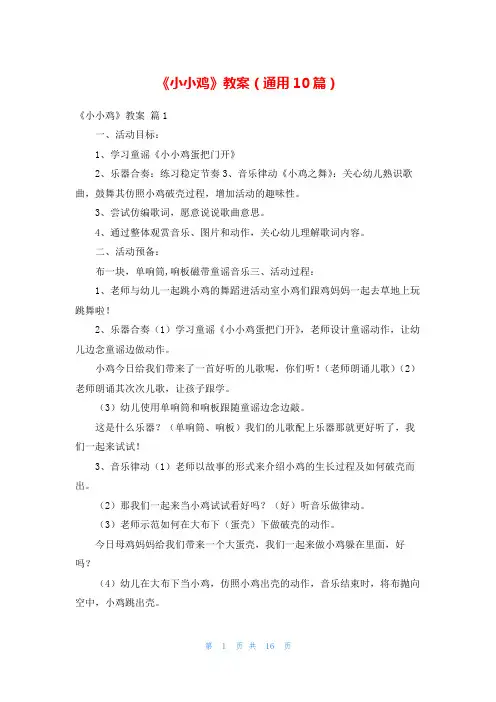 《小小鸡》教案（通用10篇）

《小小鸡》教案 篇1

一、活动目标：

1、学习童谣《小小鸡蛋把门开》

2、乐器合奏：练习稳定节奏 3、音乐律动《小鸡之舞》：关心幼儿熟识歌曲，鼓舞其仿照小鸡破壳过程，增加活动的趣味性。

3、尝试仿编歌词，愿意说说歌曲意思。

4、通过整体观赏音乐、图片和动作，关心幼儿理解歌词内容。

二、活动预备：

布一块，单响筒，响板磁带童谣音乐三、活动过程：

1、老师与幼儿一起跳小鸡的舞蹈进活动室小鸡们跟鸡妈妈一起去草地上玩跳舞啦！

2、乐器合奏（1）学习童谣《小小鸡蛋把门开》，老师设计童谣动作，让幼儿边念童谣边做动作。

小鸡今日给我们带来了一首好听的儿歌呢，你们听！（老师朗诵儿歌）（2）老师朗诵其次次儿歌，让孩子跟学。

（3）幼儿使用单响筒和响板跟随童谣边念边敲。

这是什么乐器？（单响筒、响板）我们的儿歌配上乐器那就更好听了，我们一起来试试！

3、音乐律动（1）老师以故事的形式来介绍小鸡的生长过程及如何破壳而出。

（2）那我们一起来当小鸡试试看好吗？（好）听音乐做律动。

（3）老师示范如何在大布下（蛋壳）下做破壳的动作。

今日母鸡妈妈给我们带来一个大蛋壳，我们一起来做小鸡躲在里面，好吗？

（4）幼儿在大布下当小鸡，仿照小鸡出壳的动作，音乐结束时，将布抛向空中，小鸡跳出壳。

第 1 页 共 16 页